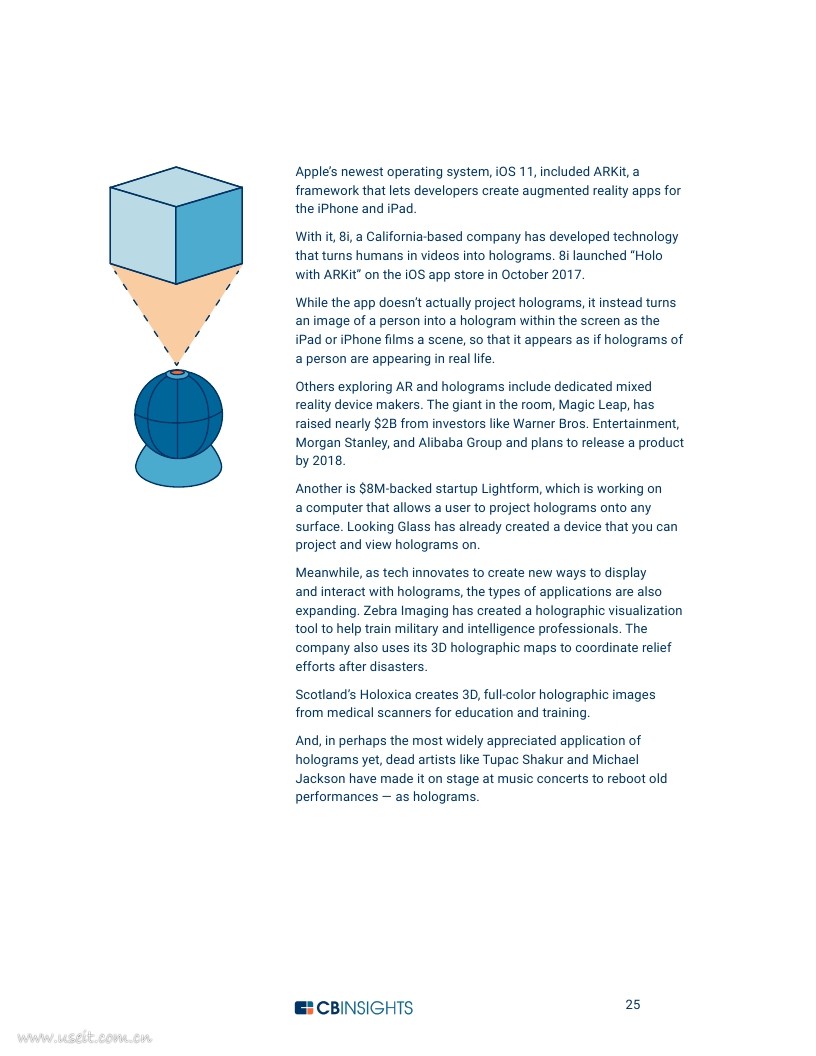 Apple's newest operating system, iOS 11, included ARKit, a framework that lets developers create augmented reality apps for the iPhone and iPad.

With it, 8i, a California-based company has developed technology that turns humans in videos into holograms. 8i launched "Holo with ARKit" on the iOS app store in October 2017.

While the app doesn't actually project holograms, it instead turns an image of a person into a hologram within the screen as the iPad or iPhone films a scene, so that it appears as if holograms of a person are appearing in real life.

Others exploring AR and holograms include dedicated mixed reality device makers. The giant in the room, Magic Leap, has raised nearly $2B from investors like Warner Bros. Entertainment, Morgan Stanley, and Alibaba Group and plans to release a product by 2018.

Another is $8M-backed startup Lightform, which is working on a computer that allows a user to project holograms onto any surface. Looking Glass has already created a device that you can project and view holograms on.

Meanwhile, as tech innovates to create new ways to display and interact with holograms, the types of applications are also expanding. Zebra Imaging has created a holographic visualization tool to help train military and intelligence professionals. The company also uses its 3D holographic maps to coordinate relief efforts after disasters.

Scotland's Holoxica creates 3D, full-color holographic images from medical scanners for education and training.

And, in perhaps the most widely appreciated application of holograms yet, dead artists like Tupac Shakur and Michael Jackson have made it on stage at music concerts to reboot old performances — as holograms.

CBINSIGHTS

25

www.useit.com.cn